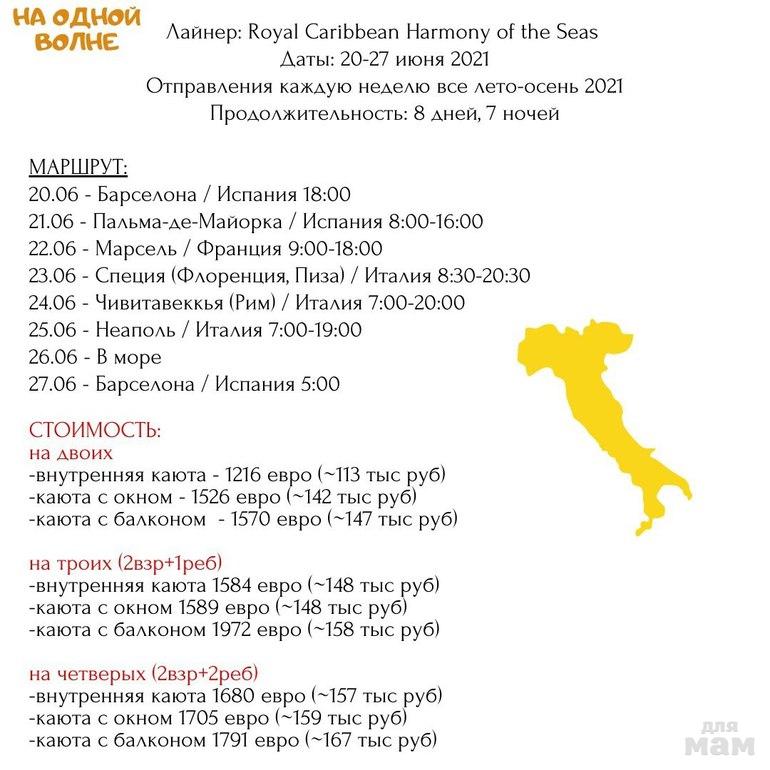 НА ОДНОЙ ВОЛНЕ

Лайнер: Royal Caribbean Harmony of the Seas
Даты: 20-27 июня 2021
Отправления каждую неделю все лето-осень 2021
Продолжительность: 8 дней, 7 ночей

МАРШРУТ:
20.06 - Барселона / Испания 18:00
21.06 - Пальма-де-Майорка / Испания 8:00-16:00
22.06 - Марсель / Франция 9:00-18:00
23.06 - Специя (Флоренция, Пиза) / Италия 8:30-20:30
24.06 - Чивитавеккья (Рим) / Италия 7:00-20:00
25.06 - Неаполь / Италия 7:00-19:00
26.06 - В море
27.06 - Барселона / Испания 5:00

СТОИМОСТЬ:
на двоих
-внутренняя каюта - 1216 евро (~113 тыс руб)
-каюта с окном - 1526 евро (~142 тыс руб)
-каюта с балконом - 1570 евро (~147 тыс руб)

на троих (2взр+1реб)
-внутренняя каюта 1584 евро (~148 тыс руб)
-каюта с окном 1589 евро (~148 тыс руб)
-каюта с балконом 1972 евро (~158 тыс руб)

на четверых (2взр+2реб)
-внутренняя каюта 1680 евро (~157 тыс руб)
-каюта с окном 1705 евро (~159 тыс руб)
-каюта с балконом 1791 евро (~167 тыс руб)

для мам